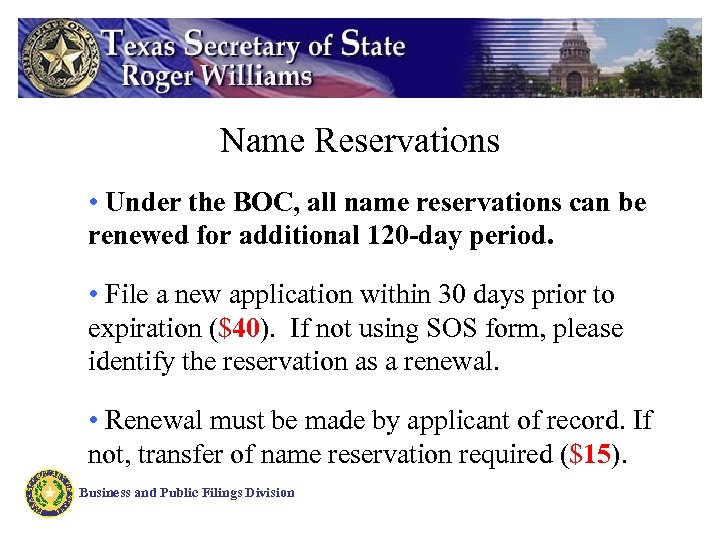 Texas Secretary of State
Roger Williams

Name Reservations

• Under the BOC, all name reservations can be renewed for additional 120-day period.

• File a new application within 30 days prior to expiration ($40). If not using SOS form, please identify the reservation as a renewal.

• Renewal must be made by applicant of record. If not, transfer of name reservation required ($15).

Business and Public Filings Division